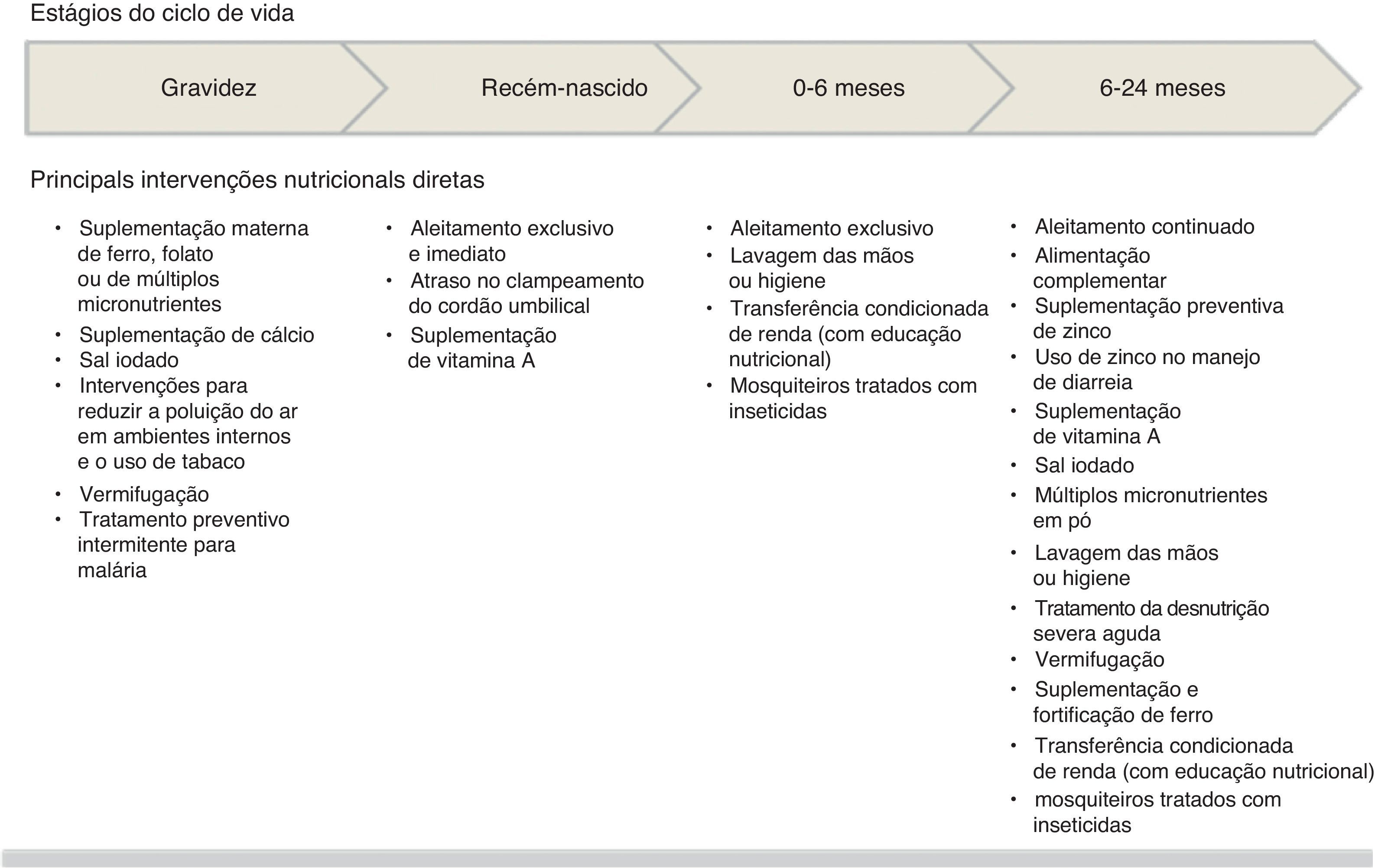 Estágios do ciclo de vida

Gravidez

Recém-nascido

0-6 meses

6-24 meses

Principals intervenções nutricionals diretas

• Suplementação materna de ferro, folato ou de múltiplos micronutrientes
• Suplementação de cálcio
• Sal iodado
• Intervenções para reduzir a poluição do ar em ambientes internos e o uso de tabaco
• Vermifugação
• Tratamento preventivo intermitente para malária

• Aleitamento exclusivo e imediato
• Atraso no clampeamento do cordão umbilical
• Suplementação de vitamina A

• Aleitamento exclusivo
• Lavagem das mãos ou higiene
• Transferência condicionada de renda (com educação nutricional)
• Mosquiteiros tratados com inseticidas

• Aleitamento continuado
• Alimentação complementar
• Suplementação preventiva de zinco
• Uso de zinco no manejo de diarreia
• Suplementação de vitamina A
• Sal iodado
• Múltiplos micronutrientes em pó
• Lavagem das mãos ou higiene
• Tratamento da desnutrição severa aguda
• Vermifugação
• Suplementação e fortificação de ferro
• Transferência condicionada de renda (com educação nutricional)
• mosquiteiros tratados com inseticidas